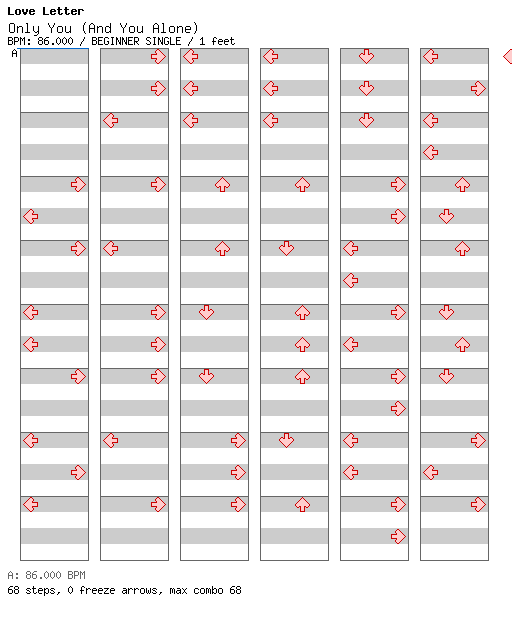 Love Letter
Only You (And You Alone)
BPM: 86.000 / BEGINNER SINGLE / 1 feet

A

A: 86.000 BPM
68 steps, 0 freeze arrows, max combo 68